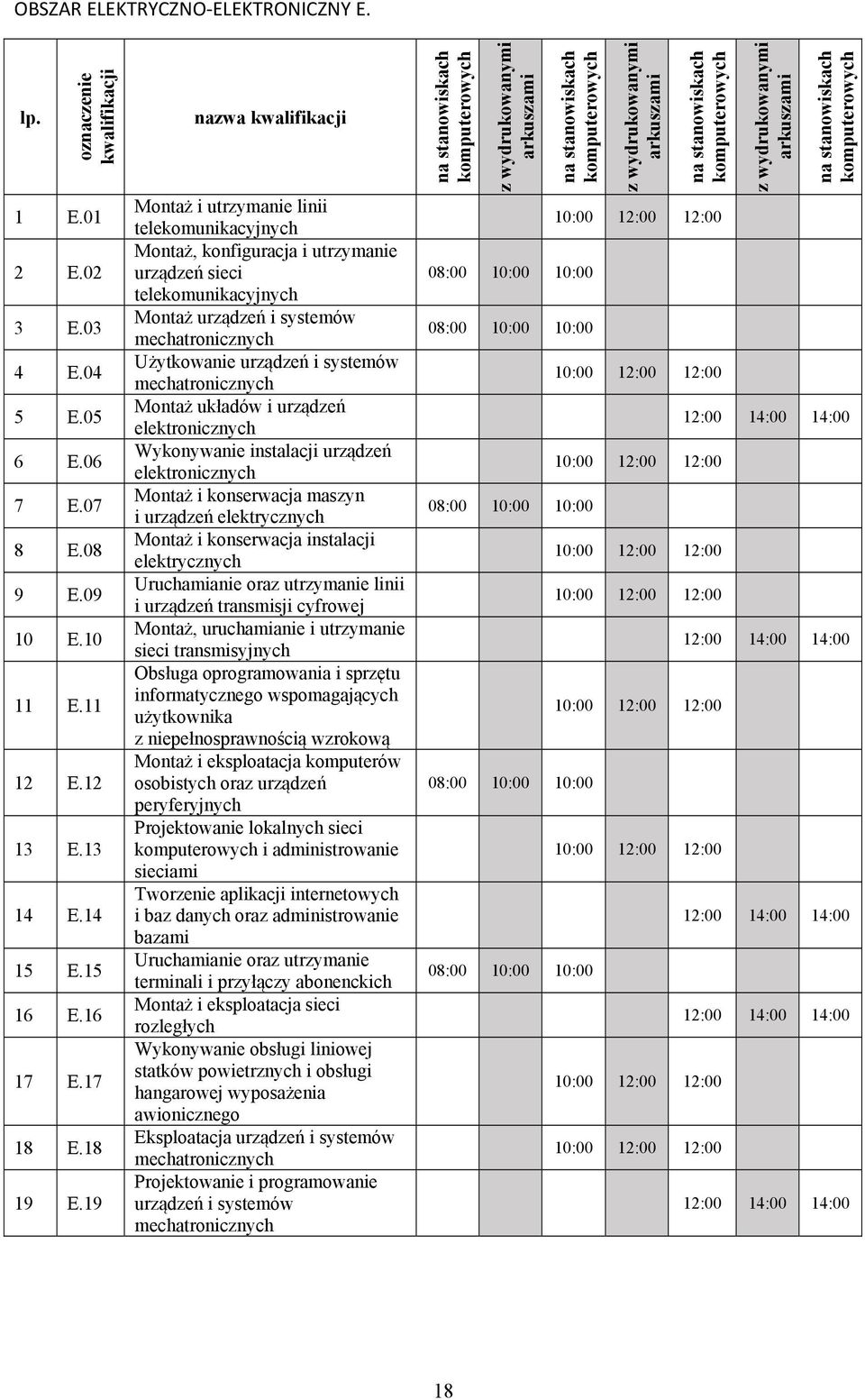 OBSZAR ELEKTRYCZNO-ELEKTRONICZNY E.

| lp. | oznaczenie kwalifikacji | nazwa kwalifikacji | na stanowiskach komputerowych | z wydrukowanymi arkuszami | na stanowiskach komputerowych | z wydrukowanymi arkuszami | na stanowiskach komputerowych | z wydrukowanymi arkuszami | na stanowiskach komputerowych |
|---|---|---|---|---|---|---|---|---|---|
| 1 | E.01 | Montaż i utrzymanie linii telekomunikacyjnych | | | 10:00 | 12:00 | 12:00 | | |
| 2 | E.02 | Montaż, konfiguracja i utrzymanie urządzeń sieci telekomunikacyjnych | 08:00 | 10:00 | 10:00 | | | | |
| 3 | E.03 | Montaż urządzeń i systemów mechatronicznych | 08:00 | 10:00 | 10:00 | | | | |
| 4 | E.04 | Użytkowanie urządzeń i systemów mechatronicznych | | | 10:00 | 12:00 | 12:00 | | |
| 5 | E.05 | Montaż układów i urządzeń elektronicznych | | | | | 12:00 | 14:00 | 14:00 |
| 6 | E.06 | Wykonywanie instalacji urządzeń elektronicznych | | | 10:00 | 12:00 | 12:00 | | |
| 7 | E.07 | Montaż i konserwacja maszyn i urządzeń elektrycznych | 08:00 | 10:00 | 10:00 | | | | |
| 8 | E.08 | Montaż i konserwacja instalacji elektrycznych | | | 10:00 | 12:00 | 12:00 | | |
| 9 | E.09 | Uruchamianie oraz utrzymanie linii i urządzeń transmisji cyfrowej | | | 10:00 | 12:00 | 12:00 | | |
| 10 | E.10 | Montaż, uruchamianie i utrzymanie sieci transmisyjnych | | | | | 12:00 | 14:00 | 14:00 |
| 11 | E.11 | Obsługa oprogramowania i sprzętu informatycznego wspomagających użytkownika z niepełnosprawnością wzrokową | | | 10:00 | 12:00 | 12:00 | | |
| 12 | E.12 | Montaż i eksploatacja komputerów osobistych oraz urządzeń peryferyjnych | 08:00 | 10:00 | 10:00 | | | | |
| 13 | E.13 | Projektowanie lokalnych sieci komputerowych i administrowanie sieciami | | | 10:00 | 12:00 | 12:00 | | |
| 14 | E.14 | Tworzenie aplikacji internetowych i baz danych oraz administrowanie bazami | | | | | 12:00 | 14:00 | 14:00 |
| 15 | E.15 | Uruchamianie oraz utrzymanie terminali i przyłączy abonenckich | 08:00 | 10:00 | 10:00 | | | | |
| 16 | E.16 | Montaż i eksploatacja sieci rozległych | | | | | 12:00 | 14:00 | 14:00 |
| 17 | E.17 | Wykonywanie obsługi liniowej statków powietrznych i obsługi hangarowej wyposażenia awionicznego | | | 10:00 | 12:00 | 12:00 | | |
| 18 | E.18 | Eksploatacja urządzeń i systemów mechatronicznych | | | 10:00 | 12:00 | 12:00 | | |
| 19 | E.19 | Projektowanie i programowanie urządzeń i systemów mechatronicznych | | | | | 12:00 | 14:00 | 14:00 |

18